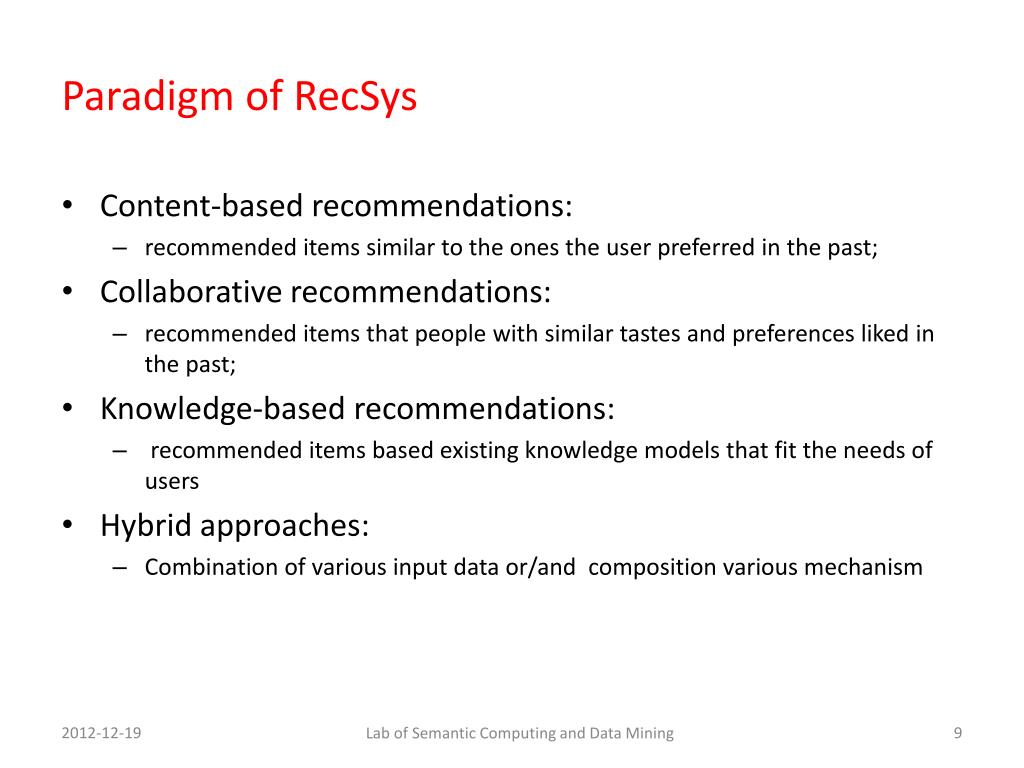 Paradigm of RecSys

• Content-based recommendations:
– recommended items similar to the ones the user preferred in the past;
• Collaborative recommendations:
– recommended items that people with similar tastes and preferences liked in the past;
• Knowledge-based recommendations:
– recommended items based existing knowledge models that fit the needs of users
• Hybrid approaches:
– Combination of various input data or/and composition various mechanism

2012-12-19

Lab of Semantic Computing and Data Mining

9